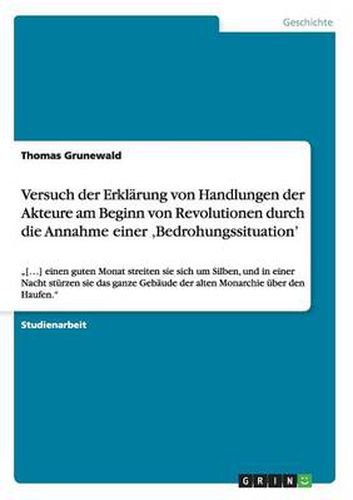 Geschichte

Thomas Grunewald

Versuch der Erklärung von Handlungen der Akteure am Beginn von Revolutionen durch die Annahme einer ‚Bedrohungssituation'

„[…] einen guten Monat streiten sie sich um Silben, und in einer Nacht stürzen sie das ganze Gebäude der alten Monarchie über den Haufen."

Studienarbeit

GRIN